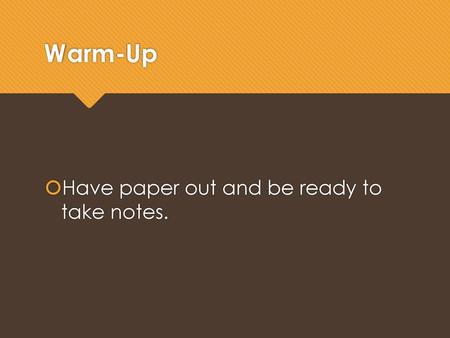 Warm-Up

Have paper out and be ready to take notes.